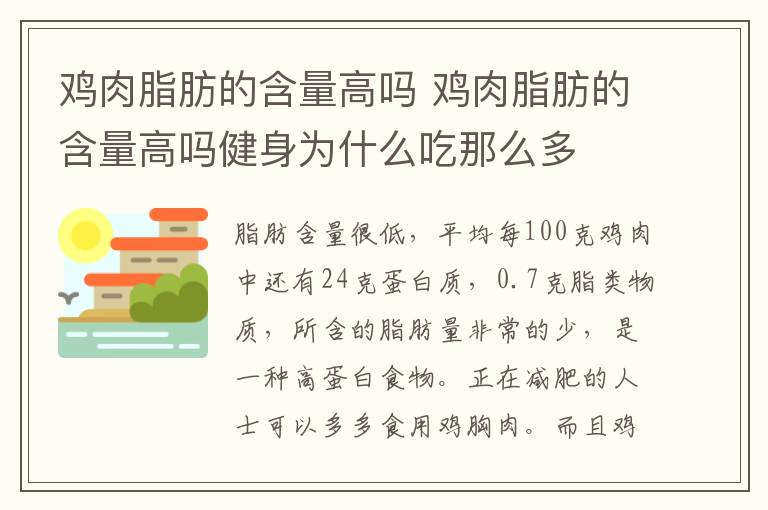 鸡肉脂肪的含量高吗 鸡肉脂肪的含量高吗健身为什么吃那么多

脂肪含量很低，平均每100克鸡肉中还有24克蛋白质，0.7克脂类物质，所含的脂肪量非常的少，是一种高蛋白食物。正在减肥的人士可以多多食用鸡胸肉。而且鸡